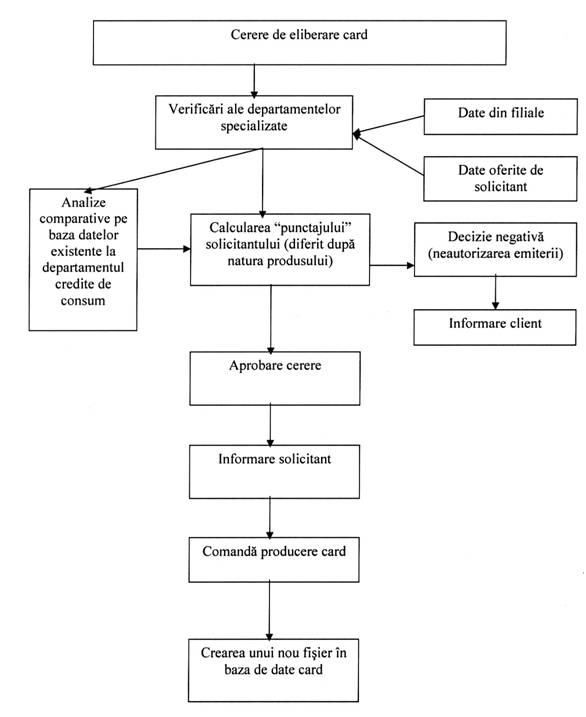 Cerere de eliberare card

Verificări ale departamentelor specializate

Date din filiale

Date oferite de solicitant

Analize comparative pe baza datelor existente la departamentul credite de consum

Calcularea "punctajului" solicitantului (diferit după natura produsului)

Decizie negativă (neautorizarea emiterii)

Informare client

Aprobare cerere

Informare solicitant

Comandă producere card

Crearea unui nou fişier în baza de date card